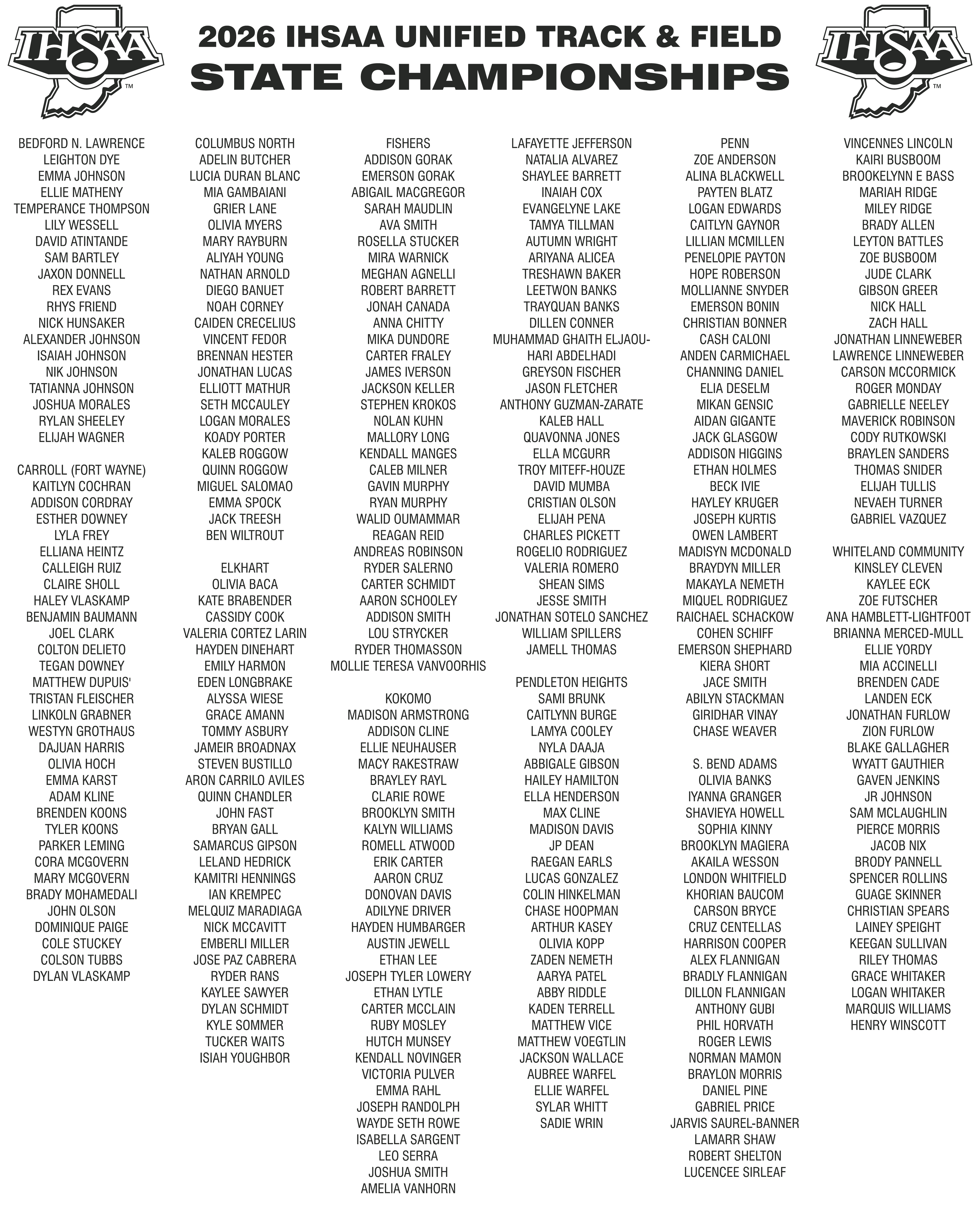 IHSAA

2026 IHSAA UNIFIED TRACK & FIELD
STATE CHAMPIONSHIPS

IHSAA

BEDFORD N. LAWRENCE
LEIGHTON DYE
EMMA JOHNSON
ELLIE MATHENY
TEMPERANCE THOMPSON
LILY WESSELL
DAVID ATINTANDE
SAM BARTLEY
JAXON DONNELL
REX EVANS
RHYS FRIEND
NICK HUNSAKER
ALEXANDER JOHNSON
ISAIAH JOHNSON
NIK JOHNSON
TATIANNA JOHNSON
JOSHUA MORALES
RYLAN SHEELEY
ELIJAH WAGNER

CARROLL (FORT WAYNE)
KAITLYN COCHRAN
ADDISON CORDRAY
ESTHER DOWNEY
LYLA FREY
ELLIANA HEINTZ
CALLEIGH RUIZ
CLAIRE SHOLL
HALEY VLASKAMP
BENJAMIN BAUMANN
JOEL CLARK
COLTON DELIETO
TEGAN DOWNEY
MATTHEW DUPUIS'
TRISTAN FLEISCHER
LINKOLN GRABNER
WESTYN GROTHAUS
DAJUAN HARRIS
OLIVIA HOCH
EMMA KARST
ADAM KLINE
BRENDEN KOONS
TYLER KOONS
PARKER LEMING
CORA MCGOVERN
MARY MCGOVERN
BRADY MOHAMEDALI
JOHN OLSON
DOMINIQUE PAIGE
COLE STUCKEY
COLSON TUBBS
DYLAN VLASKAMP

COLUMBUS NORTH
ADELIN BUTCHER
LUCIA DURAN BLANC
MIA GAMBAIANI
GRIER LANE
OLIVIA MYERS
MARY RAYBURN
ALIYAH YOUNG
NATHAN ARNOLD
DIEGO BANUET
NOAH CORNEY
CAIDEN CRECELIUS
VINCENT FEDOR
BRENNAN HESTER
JONATHAN LUCAS
ELLIOTT MATHUR
SETH MCCAULEY
LOGAN MORALES
KOADY PORTER
KALEB ROGGOW
QUINN ROGGOW
MIGUEL SALOMAO
EMMA SPOCK
JACK TREESH
BEN WILTROUT

ELKHART
OLIVIA BACA
KATE BRABENDER
CASSIDY COOK
VALERIA CORTEZ LARIN
HAYDEN DINEHART
EMILY HARMON
EDEN LONGBRAKE
ALYSSA WIESE
GRACE AMANN
TOMMY ASBURY
JAMEIR BROADNAX
STEVEN BUSTILLO
ARON CARRILO AVILES
QUINN CHANDLER
JOHN FAST
BRYAN GALL
SAMARCUS GIPSON
LELAND HEDRICK
KAMITRI HENNINGS
IAN KREMPEC
MELQUIZ MARADIAGA
NICK MCCAVITT
EMBERLI MILLER
JOSE PAZ CABRERA
RYDER RANS
KAYLEE SAWYER
DYLAN SCHMIDT
KYLE SOMMER
TUCKER WAITS
ISIAH YOUGHBOR

FISHERS
ADDISON GORAK
EMERSON GORAK
ABIGAIL MACGREGOR
SARAH MAUDLIN
AVA SMITH
ROSELLA STUCKER
MIRA WARNICK
MEGHAN AGNELLI
ROBERT BARRETT
JONAH CANADA
ANNA CHITTY
MIKA DUNDORE
CARTER FRALEY
JAMES IVERSON
JACKSON KELLER
STEPHEN KROKOS
NOLAN KUHN
MALLORY LONG
KENDALL MANGES
CALEB MILNER
GAVIN MURPHY
RYAN MURPHY
WALID OUMAMMAR
REAGAN REID
ANDREAS ROBINSON
RYDER SALERNO
CARTER SCHMIDT
AARON SCHOOLEY
ADDISON SMITH
LOU STRYCKER
RYDER THOMASSON
MOLLIE TERESA VANVOORHIS

KOKOMO
MADISON ARMSTRONG
ADDISON CLINE
ELLIE NEUHAUSER
MACY RAKESTRAW
BRAYLEY RAYL
CLARIE ROWE
BROOKLYN SMITH
KALYN WILLIAMS
ROMELL ATWOOD
ERIK CARTER
AARON CRUZ
DONOVAN DAVIS
ADILYNE DRIVER
HAYDEN HUMBARGER
AUSTIN JEWELL
ETHAN LEE
JOSEPH TYLER LOWERY
ETHAN LYTLE
CARTER MCCLAIN
RUBY MOSLEY
HUTCH MUNSEY
KENDALL NOVINGER
VICTORIA PULVER
EMMA RAHL
JOSEPH RANDOLPH
WAYDE SETH ROWE
ISABELLA SARGENT
LEO SERRA
JOSHUA SMITH
AMELIA VANHORN

LAFAYETTE JEFFERSON
NATALIA ALVAREZ
SHAYLEE BARRETT
INAIAH COX
EVANGELYNE LAKE
TAMYA TILLMAN
AUTUMN WRIGHT
ARIYANA ALICEA
TRESHAWN BAKER
LEETWON BANKS
TRAYQUAN BANKS
DILLEN CONNER
MUHAMMAD GHAITH ELJAOUHARI ABDELHADI
GREYSON FISCHER
JASON FLETCHER
ANTHONY GUZMAN-ZARATE
KALEB HALL
QUAVONNA JONES
ELLA MCGURR
TROY MITEFF-HOUZE
DAVID MUMBA
CRISTIAN OLSON
ELIJAH PENA
CHARLES PICKETT
ROGELIO RODRIGUEZ
VALERIA ROMERO
SHEAN SIMS
JESSE SMITH
JONATHAN SOTELO SANCHEZ
WILLIAM SPILLERS
JAMELL THOMAS

PENDLETON HEIGHTS
SAMI BRUNK
CAITLYNN BURGE
LAMYA COOLEY
NYLA DAAJA
ABBIGALE GIBSON
HAILEY HAMILTON
ELLA HENDERSON
MAX CLINE
MADISON DAVIS
JP DEAN
RAEGAN EARLS
LUCAS GONZALEZ
COLIN HINKELMAN
CHASE HOOPMAN
ARTHUR KASEY
OLIVIA KOPP
ZADEN NEMETH
AARYA PATEL
ABBY RIDDLE
KADEN TERRELL
MATTHEW VICE
MATTHEW VOEGTLIN
JACKSON WALLACE
AUBREE WARFEL
ELLIE WARFEL
SYLAR WHITT
SADIE WRIN

PENN
ZOE ANDERSON
ALINA BLACKWELL
PAYTEN BLATZ
LOGAN EDWARDS
CAITLYN GAYNOR
LILLIAN MCMILLEN
PENELOPIE PAYTON
HOPE ROBERSON
MOLLIANNE SNYDER
EMERSON BONIN
CHRISTIAN BONNER
CASH CALONI
ANDEN CARMICHAEL
CHANNING DANIEL
ELIA DESELM
MIKAN GENSIC
AIDAN GIGANTE
JACK GLASGOW
ADDISON HIGGINS
ETHAN HOLMES
BECK IVIE
HAYLEY KRUGER
JOSEPH KURTIS
OWEN LAMBERT
MADISYN MCDONALD
BRAYDYN MILLER
MAKAYLA NEMETH
MIQUEL RODRIGUEZ
RAICHAEL SCHACKOW
COHEN SCHIFF
EMERSON SHEPHARD
KIERA SHORT
JACE SMITH
ABILYN STACKMAN
GIRIDHAR VINAY
CHASE WEAVER

S. BEND ADAMS
OLIVIA BANKS
IYANNA GRANGER
SHAVIEYA HOWELL
SOPHIA KINNY
BROOKLYN MAGIERA
AKAILA WESSON
LONDON WHITFIELD
KHORIAN BAUCOM
CARSON BRYCE
CRUZ CENTELLAS
HARRISON COOPER
ALEX FLANNIGAN
BRADLY FLANNIGAN
DILLON FLANNIGAN
ANTHONY GUBI
PHIL HORVATH
ROGER LEWIS
NORMAN MAMON
BRAYLON MORRIS
DANIEL PINE
GABRIEL PRICE
JARVIS SAUREL-BANNER
LAMARR SHAW
ROBERT SHELTON
LUCENCEE SIRLEAF

VINCENNES LINCOLN
KAIRI BUSBOOM
BROOKELYNN E BASS
MARIAH RIDGE
MILEY RIDGE
BRADY ALLEN
LEYTON BATTLES
ZOE BUSBOOM
JUDE CLARK
GIBSON GREER
NICK HALL
ZACH HALL
JONATHAN LINNEWEBER
LAWRENCE LINNEWEBER
CARSON MCCORMICK
ROGER MONDAY
GABRIELLE NEELEY
MAVERICK ROBINSON
CODY RUTKOWSKI
BRAYLEN SANDERS
THOMAS SNIDER
ELIJAH TULLIS
NEVAEH TURNER
GABRIEL VAZQUEZ

WHITELAND COMMUNITY
KINSLEY CLEVEN
KAYLEE ECK
ZOE FUTSCHER
ANA HAMBLETT-LIGHTFOOT
BRIANNA MERCED-MULL
ELLIE YORDY
MIA ACCINELLI
BRENDEN CADE
LANDEN ECK
JONATHAN FURLOW
ZION FURLOW
BLAKE GALLAGHER
WYATT GAUTHIER
GAVEN JENKINS
JR JOHNSON
SAM MCLAUGHLIN
PIERCE MORRIS
JACOB NIX
BRODY PANNELL
SPENCER ROLLINS
GUAGE SKINNER
CHRISTIAN SPEARS
LAINEY SPEIGHT
KEEGAN SULLIVAN
RILEY THOMAS
GRACE WHITAKER
LOGAN WHITAKER
MARQUIS WILLIAMS
HENRY WINSCOTT